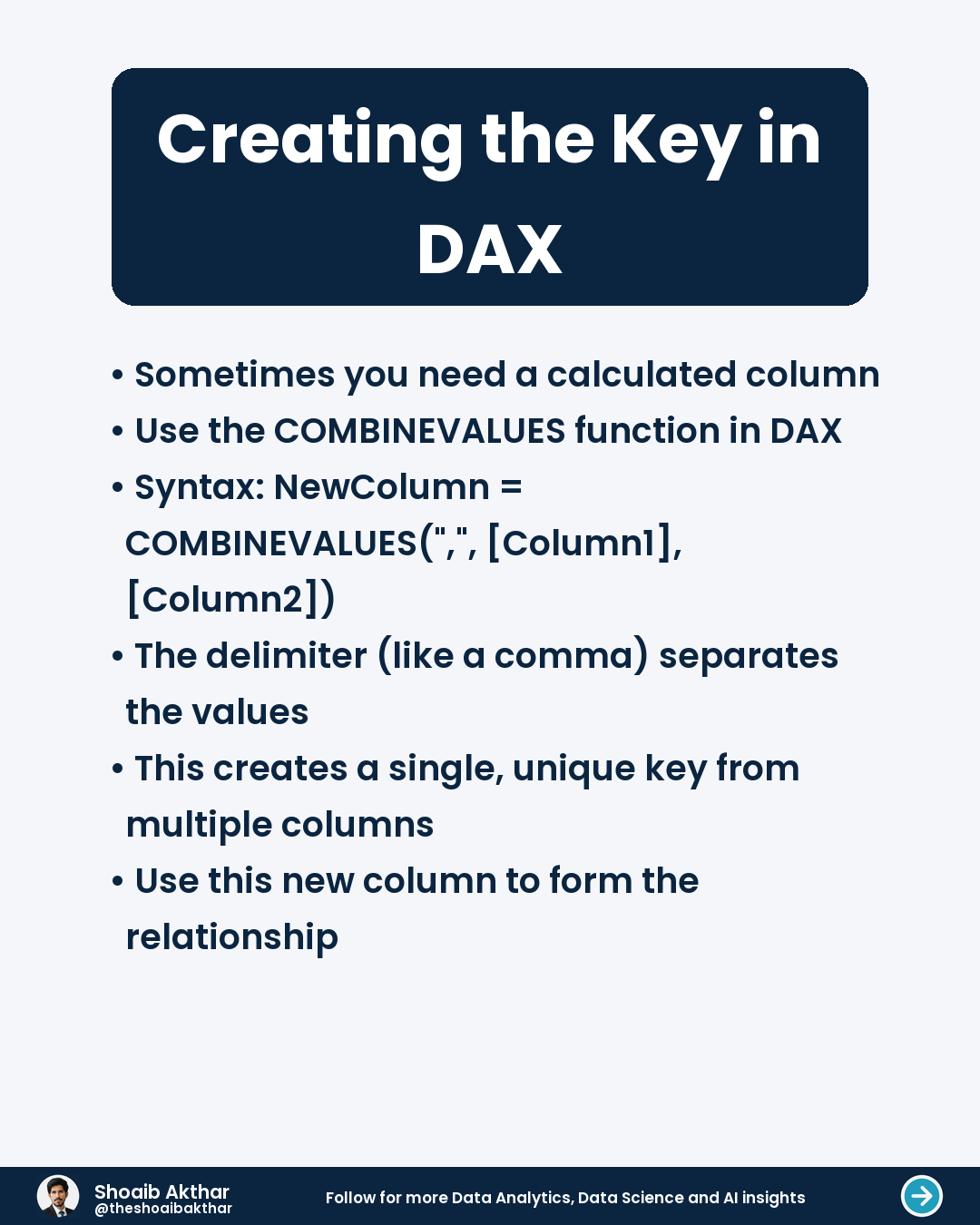 Creating the Key in DAX

• Sometimes you need a calculated column
• Use the COMBINEVALUES function in DAX
• Syntax: NewColumn = COMBINEVALUES(",", [Column1], [Column2])
• The delimiter (like a comma) separates the values
• This creates a single, unique key from multiple columns
• Use this new column to form the relationship

Shoaib Akthar
@theshoaibakthar
Follow for more Data Analytics, Data Science and AI insights